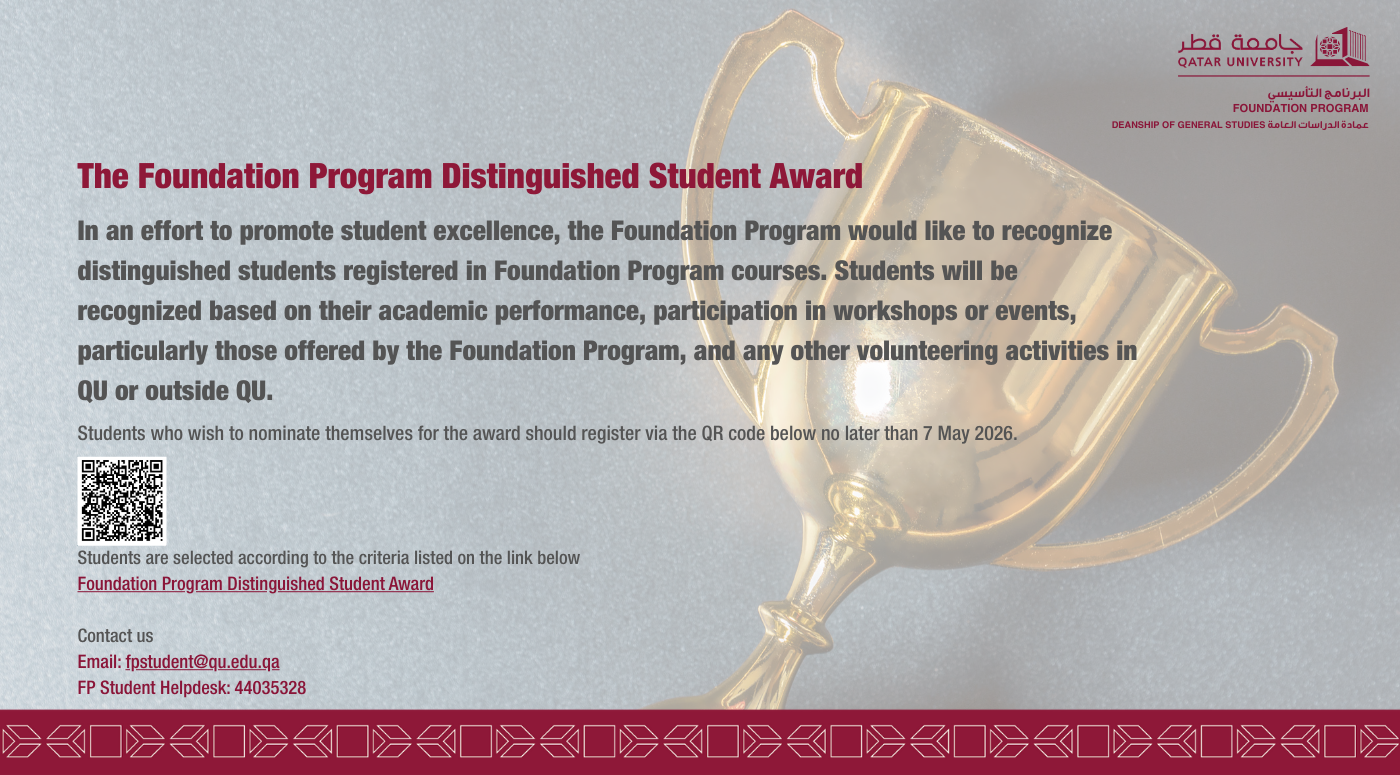 جامعة قطر
QATAR UNIVERSITY

البرنامج التأسيسي
FOUNDATION PROGRAM
DEANSHIP OF GENERAL STUDIES عمادة الدراسات العامة

The Foundation Program Distinguished Student Award

In an effort to promote student excellence, the Foundation Program would like to recognize distinguished students registered in Foundation Program courses. Students will be recognized based on their academic performance, participation in workshops or events, particularly those offered by the Foundation Program, and any other volunteering activities in QU or outside QU.

Students who wish to nominate themselves for the award should register via the QR code below no later than 7 May 2026.

Students are selected according to the criteria listed on the link below
Foundation Program Distinguished Student Award

Contact us
Email: fpstudent@qu.edu.qa
FP Student Helpdesk: 44035328